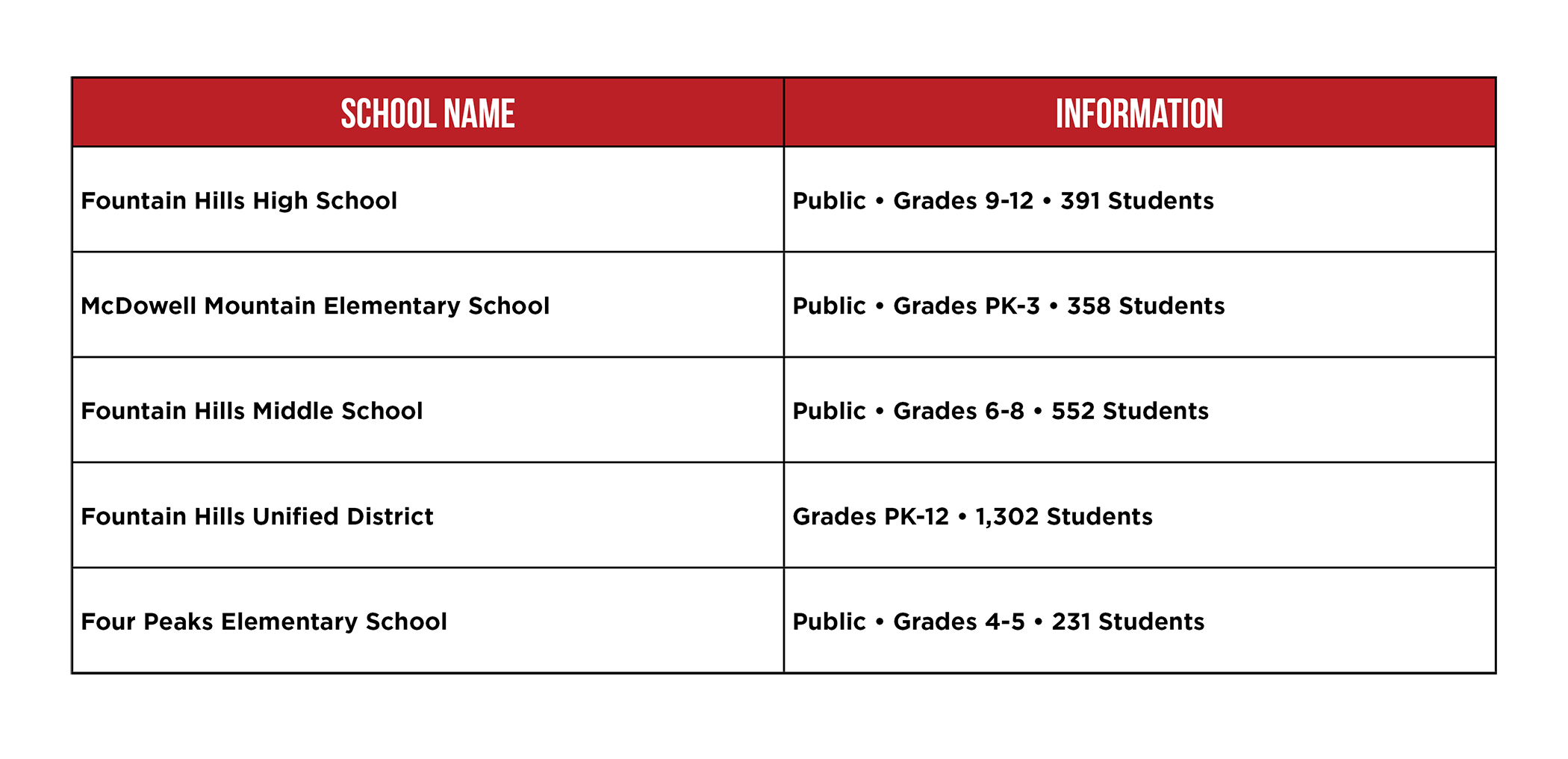 | SCHOOL NAME | INFORMATION |
|---|---|
| Fountain Hills High School | Public • Grades 9-12 • 391 Students |
| McDowell Mountain Elementary School | Public • Grades PK-3 • 358 Students |
| Fountain Hills Middle School | Public • Grades 6-8 • 552 Students |
| Fountain Hills Unified District | Grades PK-12 • 1,302 Students |
| Four Peaks Elementary School | Public • Grades 4-5 • 231 Students |